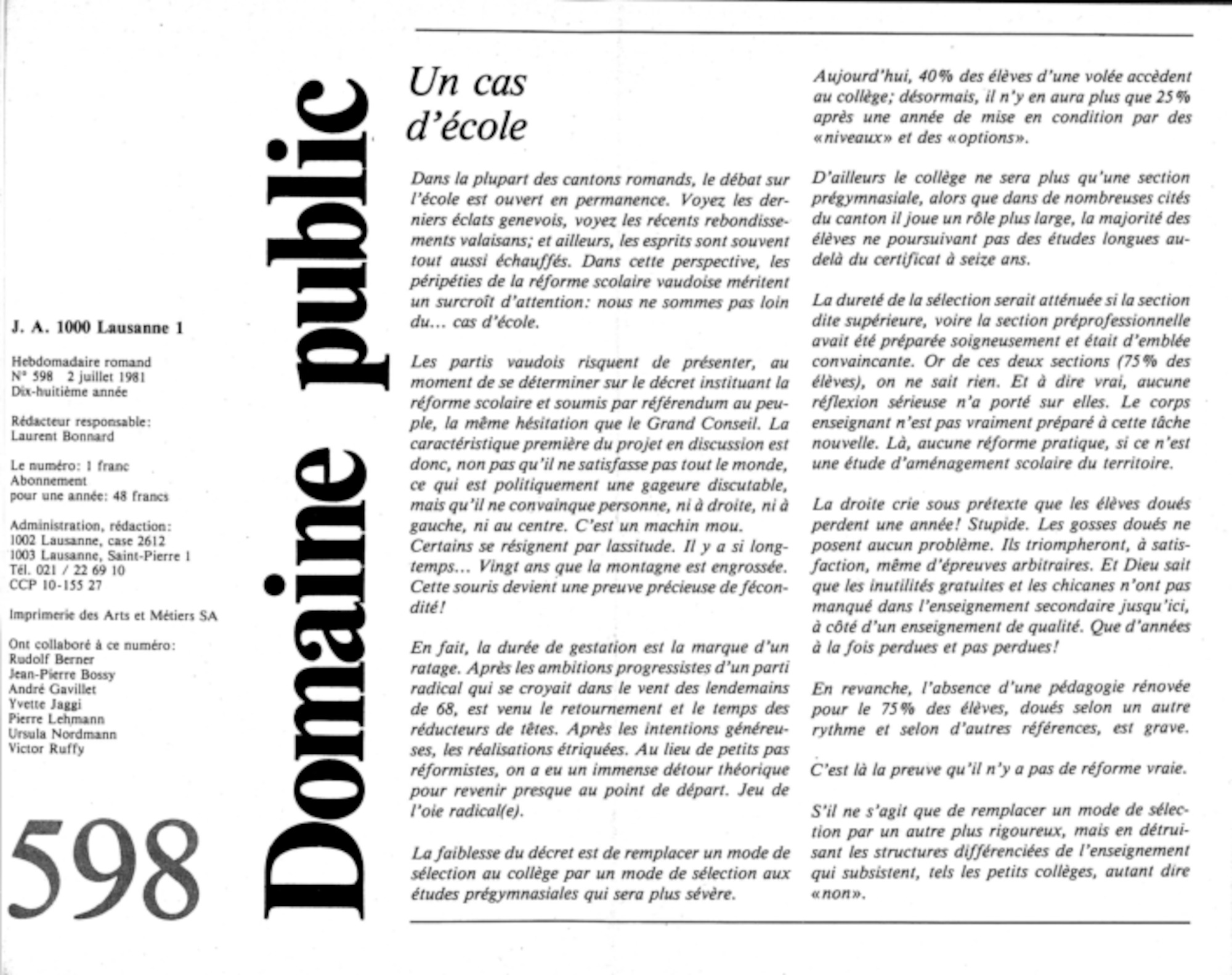 J. A. 1000 Lausanne 1

Hebdomadaire romand
N° 598 2 juillet 1981
Dix-huitième année

Rédacteur responsable:
Laurent Bonnard

Le numéro: 1 franc
Abonnement
pour une année: 48 francs

Administration, rédaction:
1002 Lausanne, case 2612
1003 Lausanne, Saint-Pierre 1
Tél. 021 / 22 69 10
CCP 10-155 27

Imprimerie des Arts et Métiers SA

Ont collaboré à ce numéro:
Rudolf Berner
Jean-Pierre Bossy
André Gavillet
Yvette Jaggi
Pierre Lehmann
Ursula Nordmann
Victor Ruffy

598

Domaine public

Un cas d'école

Dans la plupart des cantons romands, le débat sur l'école est ouvert en permanence. Voyez les derniers éclats genevois, voyez les récents rebondissements valaisans; et ailleurs, les esprits sont souvent tout aussi échauffés. Dans cette perspective, les péripéties de la réforme scolaire vaudoise méritent un surcroît d'attention: nous ne sommes pas loin du... cas d'école.

Les partis vaudois risquent de présenter, au moment de se déterminer sur le décret instituant la réforme scolaire et soumis par référendum au peuple, la même hésitation que le Grand Conseil. La caractéristique première du projet en discussion est donc, non pas qu'il ne satisfasse pas tout le monde, ce qui est politiquement une gageure discutable, mais qu'il ne convainque personne, ni à droite, ni à gauche, ni au centre. C'est un machin mou.
Certains se résignent par lassitude. Il y a si longtemps... Vingt ans que la montagne est engrossée. Cette souris devient une preuve précieuse de fécondité!

En fait, la durée de gestation est la marque d'un ratage. Après les ambitions progressistes d'un parti radical qui se croyait dans le vent des lendemains de 68, est venu le retournement et le temps des réducteurs de têtes. Après les intentions généreuses, les réalisations étriquées. Au lieu de petits pas réformistes, on a eu un immense détour théorique pour revenir presque au point de départ. Jeu de l'oie radical(e).

La faiblesse du décret est de remplacer un mode de sélection au collège par un mode de sélection aux études prégymnasiales qui sera plus sévère.

Aujourd'hui, 40% des élèves d'une volée accèdent au collège; désormais, il n'y en aura plus que 25% après une année de mise en condition par des «niveaux» et des «options».

D'ailleurs le collège ne sera plus qu'une section prégymnasiale, alors que dans de nombreuses cités du canton il joue un rôle plus large, la majorité des élèves ne poursuivant pas des études longues au-delà du certificat à seize ans.

La dureté de la sélection serait atténuée si la section dite supérieure, voire la section préprofessionnelle avait été préparée soigneusement et était d'emblée convaincante. Or de ces deux sections (75% des élèves), on ne sait rien. Et à dire vrai, aucune réflexion sérieuse n'a porté sur elles. Le corps enseignant n'est pas vraiment préparé à cette tâche nouvelle. Là, aucune réforme pratique, si ce n'est une étude d'aménagement scolaire du territoire.

La droite crie sous prétexte que les élèves doués perdent une année! Stupide. Les gosses doués ne posent aucun problème. Ils triompheront, à satisfaction, même d'épreuves arbitraires. Et Dieu sait que les inutilités gratuites et les chicanes n'ont pas manqué dans l'enseignement secondaire jusqu'ici, à côté d'un enseignement de qualité. Que d'années à la fois perdues et pas perdues!

En revanche, l'absence d'une pédagogie rénovée pour le 75% des élèves, doués selon un autre rythme et selon d'autres références, est grave.

C'est là la preuve qu'il n'y a pas de réforme vraie.

S'il ne s'agit que de remplacer un mode de sélection par un autre plus rigoureux, mais en détruisant les structures différenciées de l'enseignement qui subsistent, tels les petits collèges, autant dire «non».